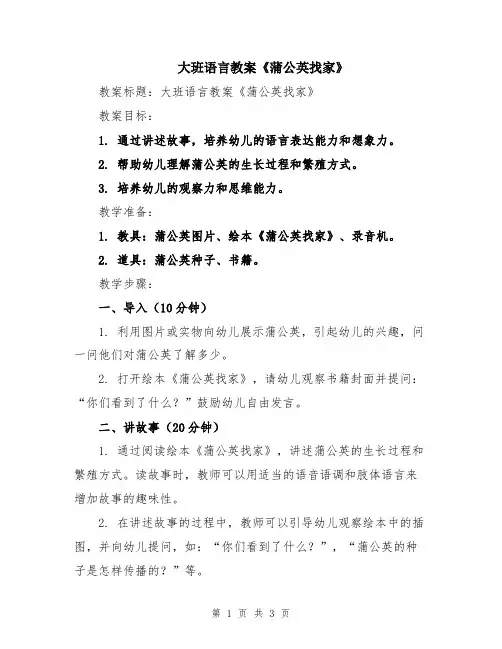 大班语言教案《蒲公英找家》

教案标题：大班语言教案《蒲公英找家》

教案目标：

1. 通过讲述故事，培养幼儿的语言表达能力和想象力。

2. 帮助幼儿理解蒲公英的生长过程和繁殖方式。

3. 培养幼儿的观察力和思维能力。

教学准备：

1. 教具：蒲公英图片、绘本《蒲公英找家》、录音机。

2. 道具：蒲公英种子、书籍。

教学步骤：

一、导入（10分钟）

1. 利用图片或实物向幼儿展示蒲公英，引起幼儿的兴趣，问一问他们对蒲公英了解多少。

2. 打开绘本《蒲公英找家》，请幼儿观察书籍封面并提问：“你们看到了什么？”鼓励幼儿自由发言。

二、讲故事（20分钟）

1. 通过阅读绘本《蒲公英找家》，讲述蒲公英的生长过程和繁殖方式。读故事时，教师可以用适当的语音语调和肢体语言来增加故事的趣味性。

2. 在讲述故事的过程中，教师可以引导幼儿观察绘本中的插图，并向幼儿提问，如：“你们看到了什么？”，“蒲公英的种子是怎样传播的？”等。

第 1 页 共 3 页